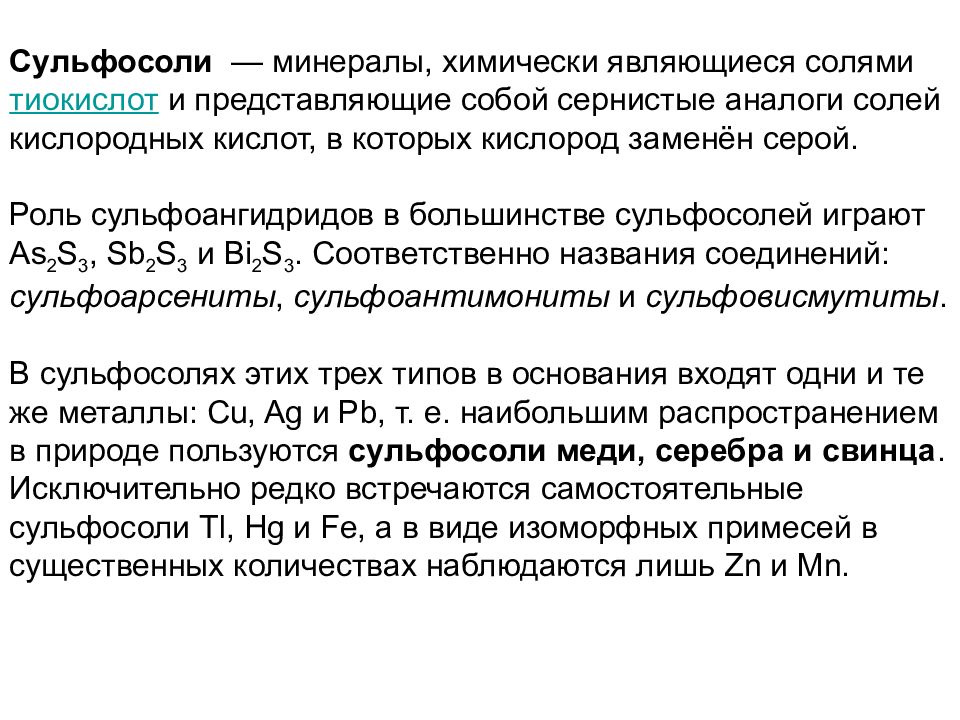 Сульфосоли — минералы, химически являющиеся солями тиокислот и представляющие собой сернистые аналоги солей кислородных кислот, в которых кислород заменён серой.

Роль сульфоангидридов в большинстве сульфосолей играют $As_2S_3$, $Sb_2S_3$ и $Bi_2S_3$. Соответственно названия соединений: сульфоарсениты, сульфоантимониты и сульфовисмутиты.

В сульфосолях этих трех типов в основания входят одни и те же металлы: Cu, Ag и Pb, т. е. наибольшим распространением в природе пользуются сульфосоли меди, серебра и свинца. Исключительно редко встречаются самостоятельные сульфосоли Tl, Hg и Fe, а в виде изоморфных примесей в существенных количествах наблюдаются лишь Zn и Mn.